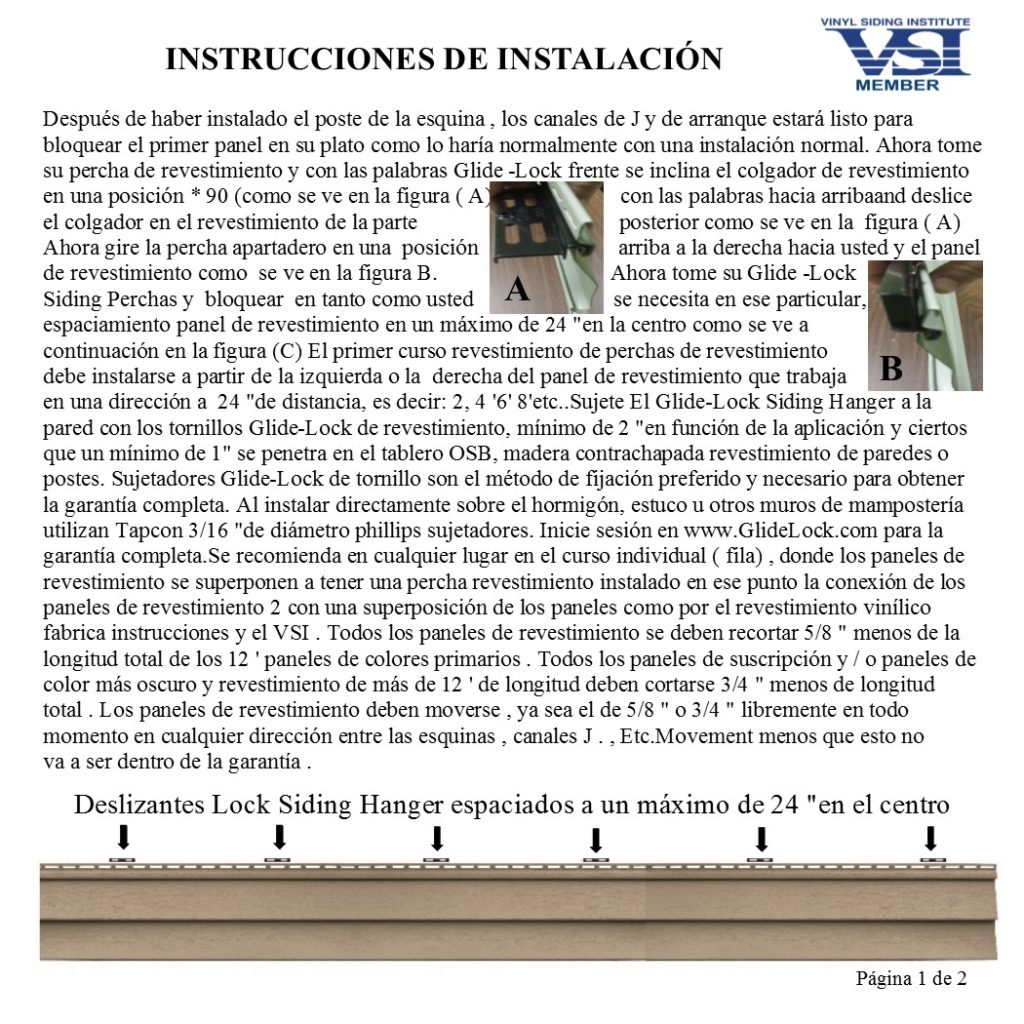 INSTRUCCIONES DE INSTALACIÓN

VINYL SIDING INSTITUTE
VSI
MEMBER

Después de haber instalado el poste de la esquina , los canales de J y de arranque estará listo para bloquear el primer panel en su plato como lo haría normalmente con una instalación normal. Ahora tome su percha de revestimiento y con las palabras Glide -Lock frente se inclina el colgador de revestimiento en una posición * 90 (como se ve en la figura ( A) con las palabras hacia arribaand deslice el colgador en el revestimiento de la parte posterior como se ve en la figura ( A) Ahora gire la percha apartadero en una posición arriba a la derecha hacia usted y el panel de revestimiento como se ve en la figura B. Ahora tome su Glide -Lock Siding Perchas y bloquear en tanto como usted se necesita en ese particular, espaciamiento panel de revestimiento en un máximo de 24 "en la centro como se ve a continuación en la figura (C) El primer curso revestimiento de perchas de revestimiento debe instalarse a partir de la izquierda o la derecha del panel de revestimiento que trabaja en una dirección a 24 "de distancia, es decir: 2, 4 '6' 8'etc..Sujete El Glide-Lock Siding Hanger a la pared con los tornillos Glide-Lock de revestimiento, mínimo de 2 "en función de la aplicación y ciertos que un mínimo de 1" se penetra en el tablero OSB, madera contrachapada revestimiento de paredes o postes. Sujetadores Glide-Lock de tornillo son el método de fijación preferido y necesario para obtener la garantía completa. Al instalar directamente sobre el hormigón, estuco u otros muros de mampostería utilizan Tapcon 3/16 "de diámetro phillips sujetadores. Inicie sesión en www.GlideLock.com para la garantía completa.Se recomienda en cualquier lugar en el curso individual ( fila) , donde los paneles de revestimiento se superponen a tener una percha revestimiento instalado en ese punto la conexión de los paneles de revestimiento 2 con una superposición de los paneles como por el revestimiento vinílico fabrica instrucciones y el VSI . Todos los paneles de revestimiento se deben recortar 5/8 " menos de la longitud total de los 12 ' paneles de colores primarios . Todos los paneles de suscripción y / o paneles de color más oscuro y revestimiento de más de 12 ' de longitud deben cortarse 3/4 " menos de longitud total . Los paneles de revestimiento deben moverse , ya sea el de 5/8 " o 3/4 " libremente en todo momento en cualquier dirección entre las esquinas , canales J . , Etc.Movement menos que esto no va a ser dentro de la garantía .

A

B

Deslizantes Lock Siding Hanger espaciados a un máximo de 24 "en el centro

Página 1 de 2